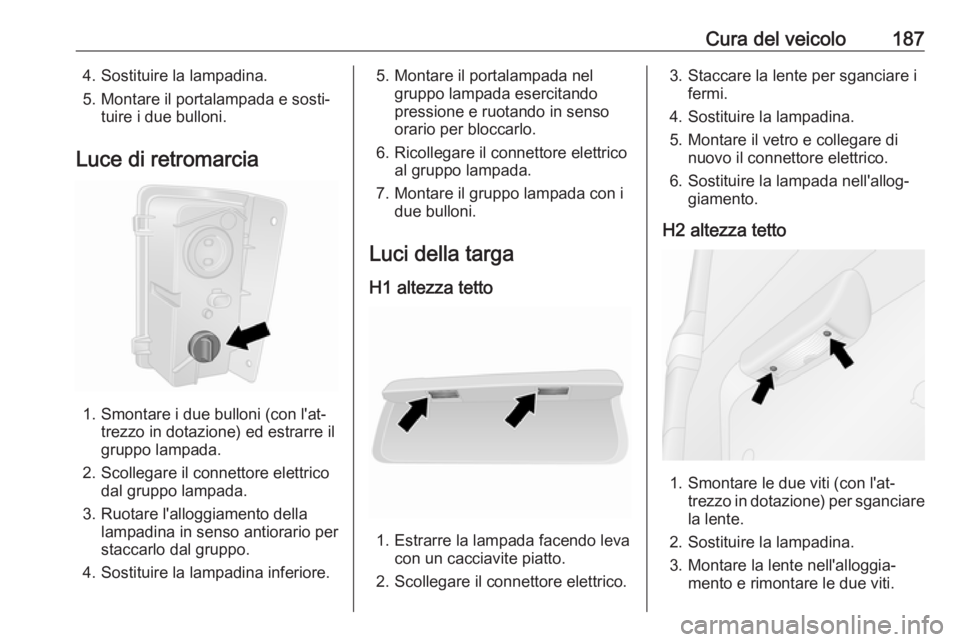 Cura del veicolo 187

4. Sostituire la lampadina.

5. Montare il portalampada e sostituire i due bulloni.

Luce di retromarcia

1. Smontare i due bulloni (con l'attrezzo in dotazione) ed estrarre il gruppo lampada.

2. Scollegare il connettore elettrico dal gruppo lampada.

3. Ruotare l'alloggiamento della lampadina in senso antiorario per staccarlo dal gruppo.

4. Sostituire la lampadina inferiore.

5. Montare il portalampada nel gruppo lampada esercitando pressione e ruotando in senso orario per bloccarlo.

6. Ricollegare il connettore elettrico al gruppo lampada.

7. Montare il gruppo lampada con i due bulloni.

Luci della targa

H1 altezza tetto

1. Estrarre la lampada facendo leva con un cacciavite piatto.

2. Scollegare il connettore elettrico.

3. Staccare la lente per sganciare i fermi.

4. Sostituire la lampadina.

5. Montare il vetro e collegare di nuovo il connettore elettrico.

6. Sostituire la lampada nell'alloggiamento.

H2 altezza tetto

1. Smontare le due viti (con l'attrezzo in dotazione) per sganciare la lente.

2. Sostituire la lampadina.

3. Montare la lente nell'alloggiamento e rimontare le due viti.

carmanualsonline.info